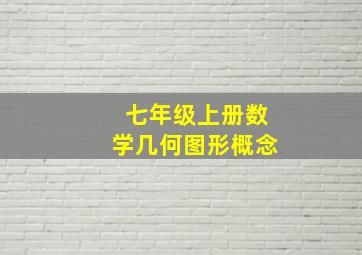 七年级上册数学几何图形概念